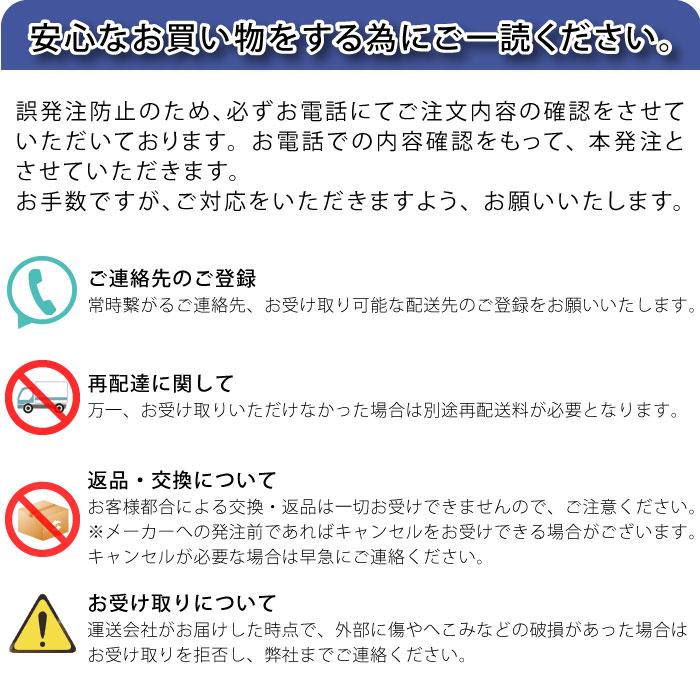 安心なお買い物をする為にご一読ください。

誤発注防止のため、必ずお電話にてご注文内容の確認をさせていただいております。お電話での内容確認をもって、本発注とさせていただきます。
お手数ですが、ご対応をいただきますよう、お願いいたします。

ご連絡先のご登録
常時繋がるご連絡先、お受け取り可能な配送先のご登録をお願いいたします。

再配達に関して
万一、お受け取りいただけなかった場合は別途再配送料が必要となります。

返品・交換について
お客様都合による交換・返品は一切お受けできませんので、ご注意ください。
※メーカーへの発注前であればキャンセルをお受けできる場合がございます。
キャンセルが必要な場合は早急にご連絡ください。

お受け取りについて
運送会社がお届けした時点で、外部に傷やへこみなどの破損があった場合はお受け取りを拒否し、弊社までご連絡ください。